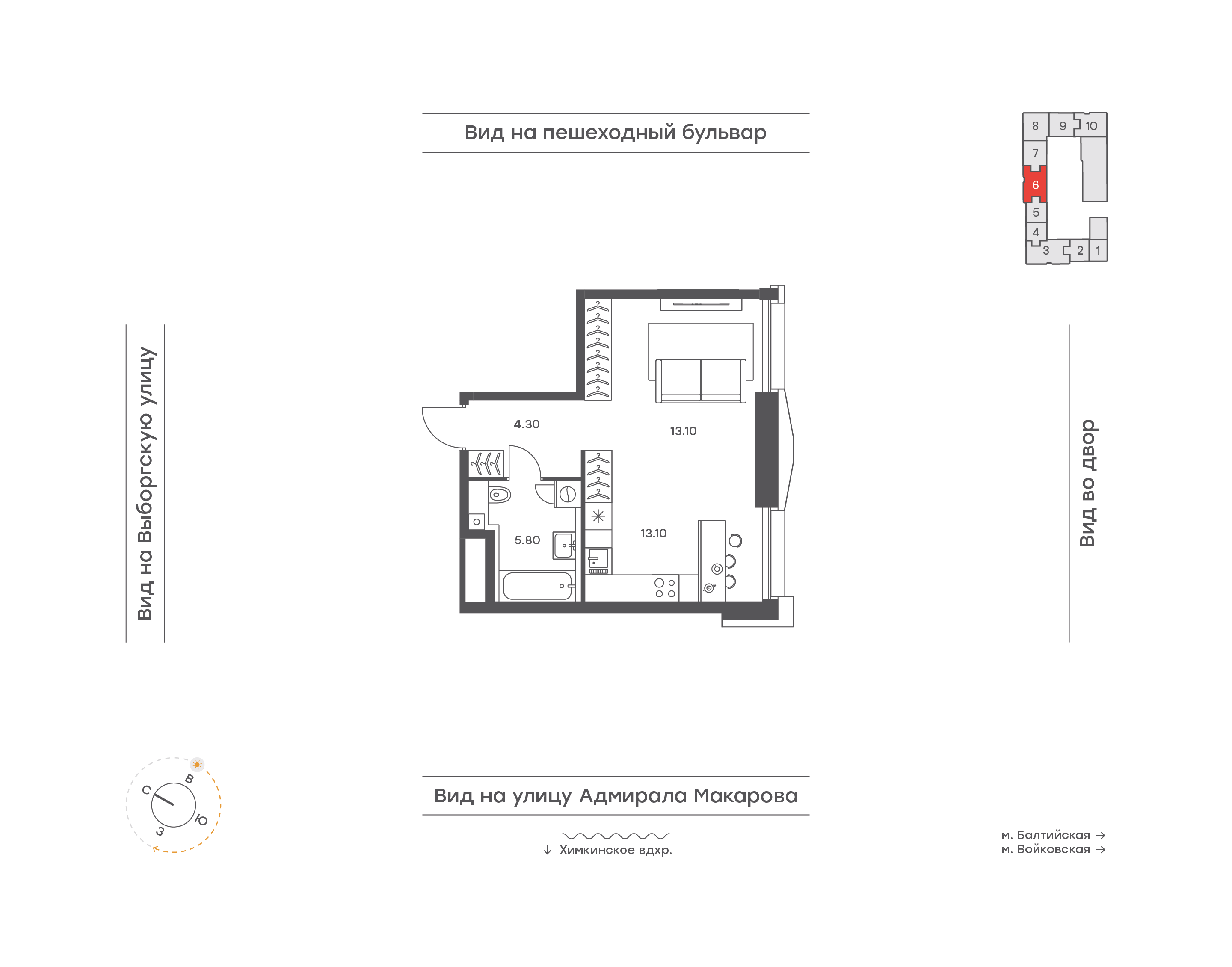 Вид на пешеходный бульвар

8 9 10
7
6
5
4
3 2 1

Вид на Выборгскую улицу

4.30
13.10
5.80
13.10

Вид во двор

С
В
Ю
З

Вид на улицу Адмирала Макарова

↓ Химкинское вдхр.

м. Балтийская →
м. Войковская →